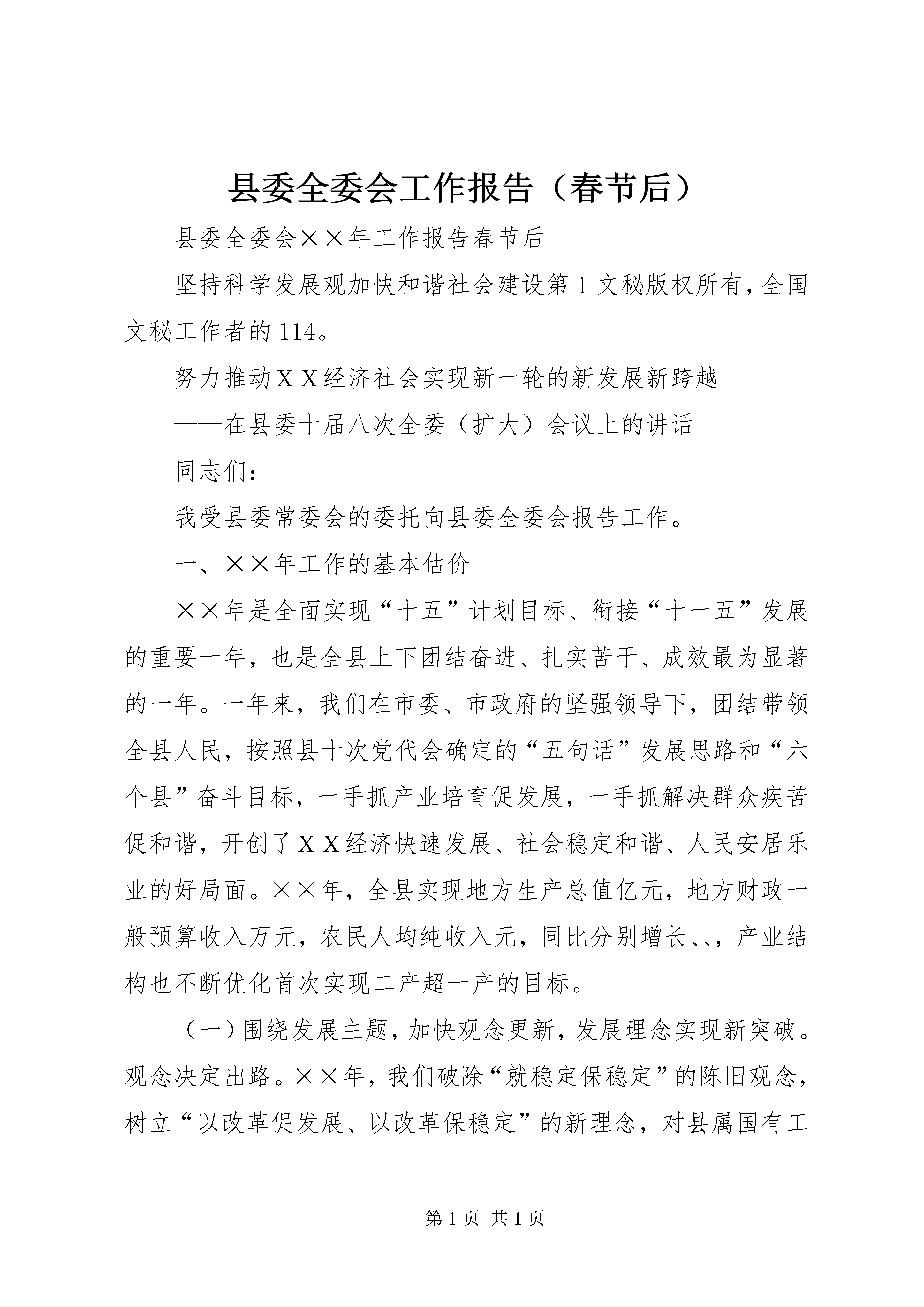 县委全委会工作报告（春节后）

县委全委会××年工作报告春节后

坚持科学发展观加快和谐社会建设第1文秘版权所有，全国文秘工作者的114。

努力推动ＸＸ经济社会实现新一轮的新发展新跨越

——在县委十届八次全委（扩大）会议上的讲话

同志们：

我受县委常委会的委托向县委全委会报告工作。

一、××年工作的基本估价

××年是全面实现“十五”计划目标、衔接“十一五”发展的重要一年，也是全县上下团结奋进、扎实苦干、成效最为显著的一年。一年来，我们在市委、市政府的坚强领导下，团结带领全县人民，按照县十次党代会确定的“五句话”发展思路和“六个县”奋斗目标，一手抓产业培育促发展，一手抓解决群众疾苦促和谐，开创了ＸＸ经济快速发展、社会稳定和谐、人民安居乐业的好局面。××年，全县实现地方生产总值亿元，地方财政一般预算收入万元，农民人均纯收入元，同比分别增长、、，产业结构也不断优化首次实现二产超一产的目标。

（一）围绕发展主题，加快观念更新，发展理念实现新突破。观念决定出路。××年，我们破除“就稳定保稳定”的陈旧观念，树立“以改革促发展、以改革保稳定”的新理念，对县属国有工

第1页 共1页